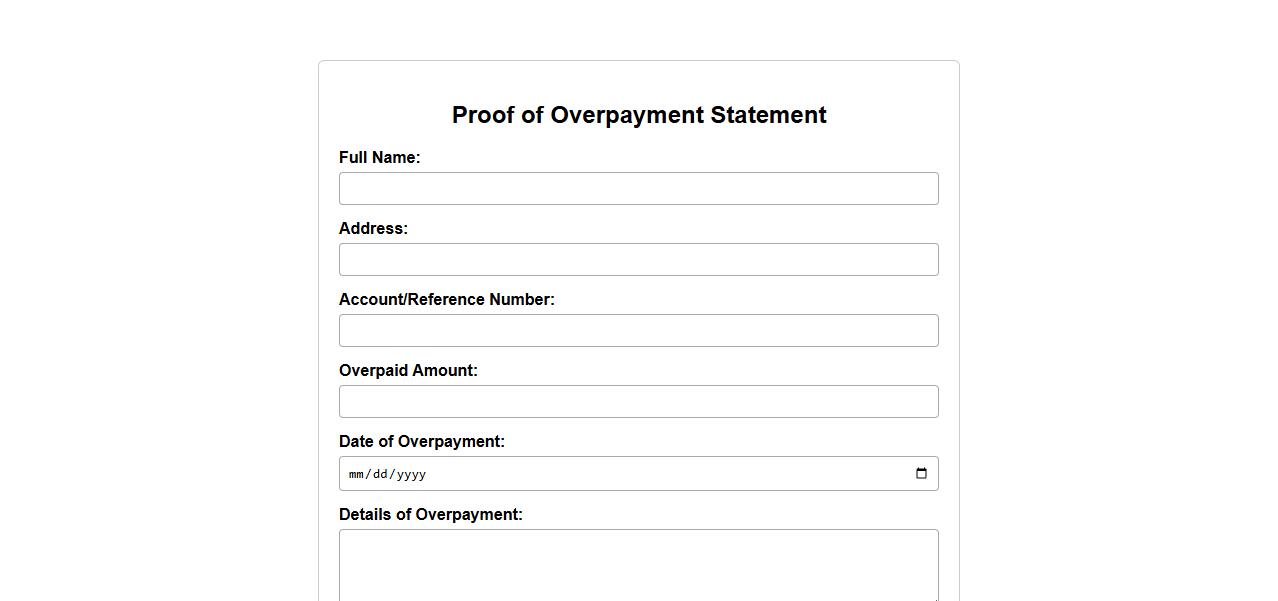 Proof of Overpayment Statement

Full Name:

Address:

Account/Reference Number:

Overpaid Amount:

Date of Overpayment:

mm/dd/yyyy

Details of Overpayment: